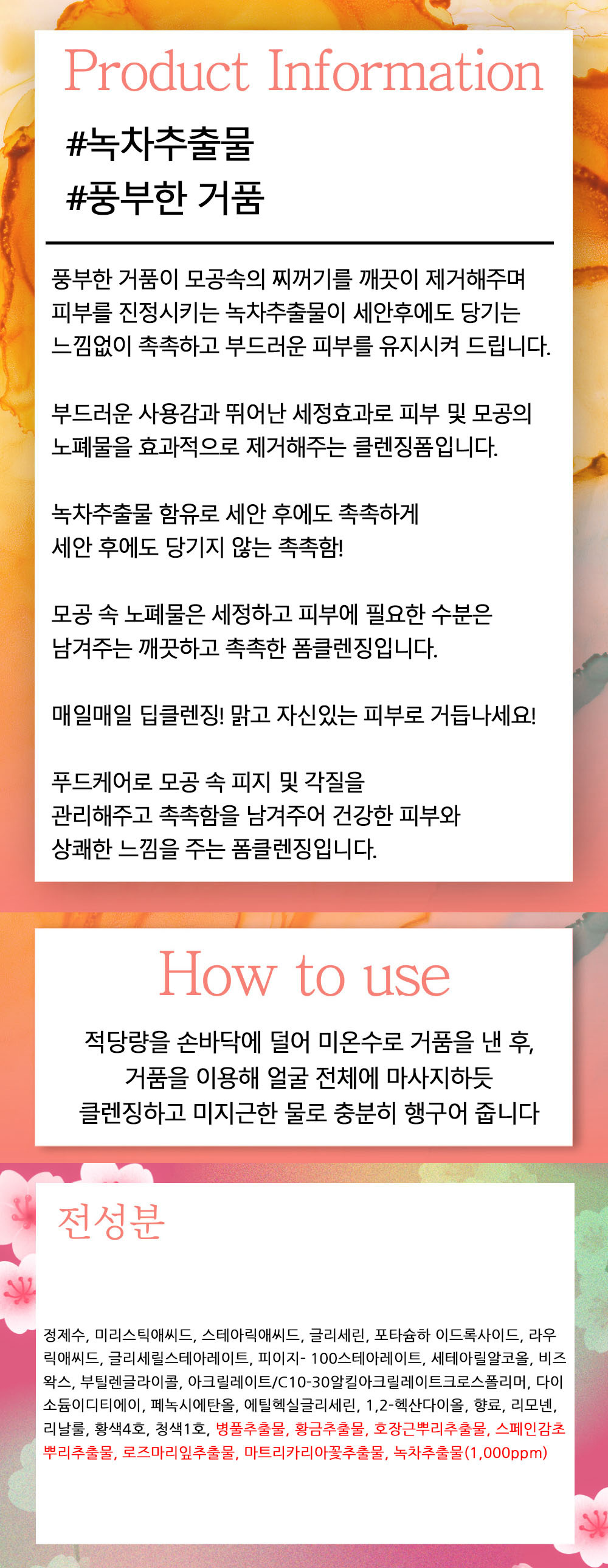 Product Information

#녹차추출물
#풍부한 거품

풍부한 거품이 모공속의 찌꺼기를 깨끗이 제거해주며 피부를 진정시키는 녹차추출물이 세안후에도 당기는 느낌없이 촉촉하고 부드러운 피부를 유지시켜 드립니다.

부드러운 사용감과 뛰어난 세정효과로 피부 및 모공의 노폐물을 효과적으로 제거해주는 클렌징폼입니다.

녹차추출물 함유로 세안 후에도 촉촉하게 세안 후에도 당기지 않는 촉촉함!

모공 속 노폐물은 세정하고 피부에 필요한 수분은 남겨주는 깨끗하고 촉촉한 폼클렌징입니다.

매일매일 딥클렌징! 맑고 자신있는 피부로 거듭나세요!

푸드케어로 모공 속 피지 및 각질을 관리해주고 촉촉함을 남겨주어 건강한 피부와 상쾌한 느낌을 주는 폼클렌징입니다.

How to use

적당량을 손바닥에 덜어 미온수로 거품을 낸 후, 거품을 이용해 얼굴 전체에 마사지하듯 클렌징하고 미지근한 물로 충분히 행구어 줍니다

전성분

정제수, 미리스틱애씨드, 스테아릭애씨드, 글리세린, 포타슘하 이드록사이드, 라우릭애씨드, 글리세릴스테아레이트, 피이지- 100스테아레이트, 세테아릴알코올, 비즈왁스, 부틸렌글라이콜, 아크릴레이트/C10-30알킬아크릴레이트크로스폴리머, 다이소듐이디티에이, 페녹시에탄올, 에틸헥실글리세린, 1,2-헥산다이올, 향료, 리모넨, 리날룰, 황색4호, 청색1호, 병풀추출물, 황금추출물, 호장근뿌리추출물, 스페인감초뿌리추출물, 로즈마리잎추출물, 마트리카리아꽃추출물, 녹차추출물(1,000ppm)